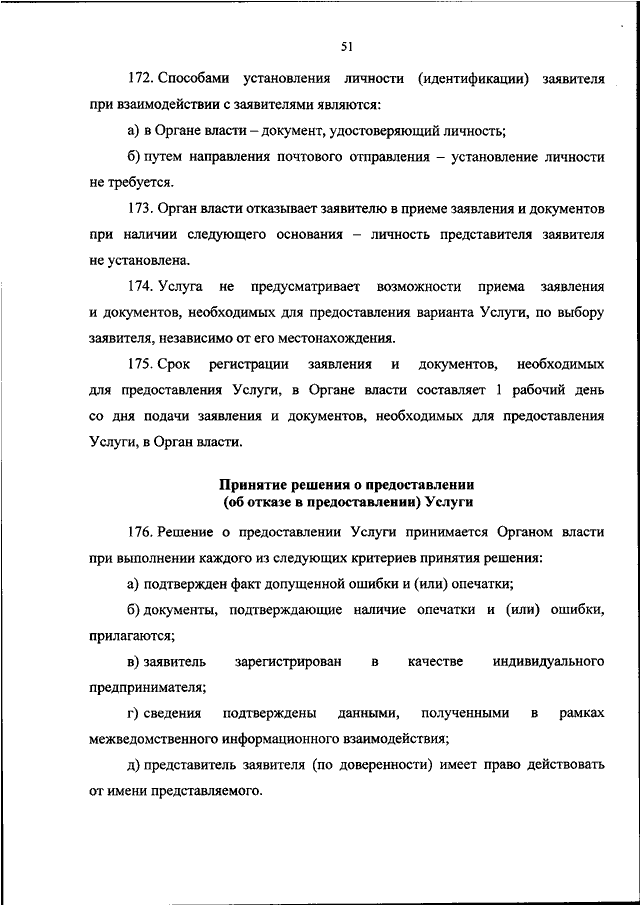 51

172. Способами установления личности (идентификации) заявителя при взаимодействии с заявителями являются:

а) в Органе власти – документ, удостоверяющий личность;

б) путем направления почтового отправления – установление личности не требуется.

173. Орган власти отказывает заявителю в приеме заявления и документов при наличии следующего основания – личность представителя заявителя не установлена.

174. Услуга не предусматривает возможности приема заявления и документов, необходимых для предоставления варианта Услуги, по выбору заявителя, независимо от его местонахождения.

175. Срок регистрации заявления и документов, необходимых для предоставления Услуги, в Органе власти составляет 1 рабочий день со дня подачи заявления и документов, необходимых для предоставления Услуги, в Орган власти.

Принятие решения о предоставлении (об отказе в предоставлении) Услуги

176. Решение о предоставлении Услуги принимается Органом власти при выполнении каждого из следующих критериев принятия решения:

а) подтвержден факт допущенной ошибки и (или) опечатки;

б) документы, подтверждающие наличие опечатки и (или) ошибки, прилагаются;

в) заявитель зарегистрирован в качестве индивидуального предпринимателя;

г) сведения подтверждены данными, полученными в рамках межведомственного информационного взаимодействия;

д) представитель заявителя (по доверенности) имеет право действовать от имени представляемого.